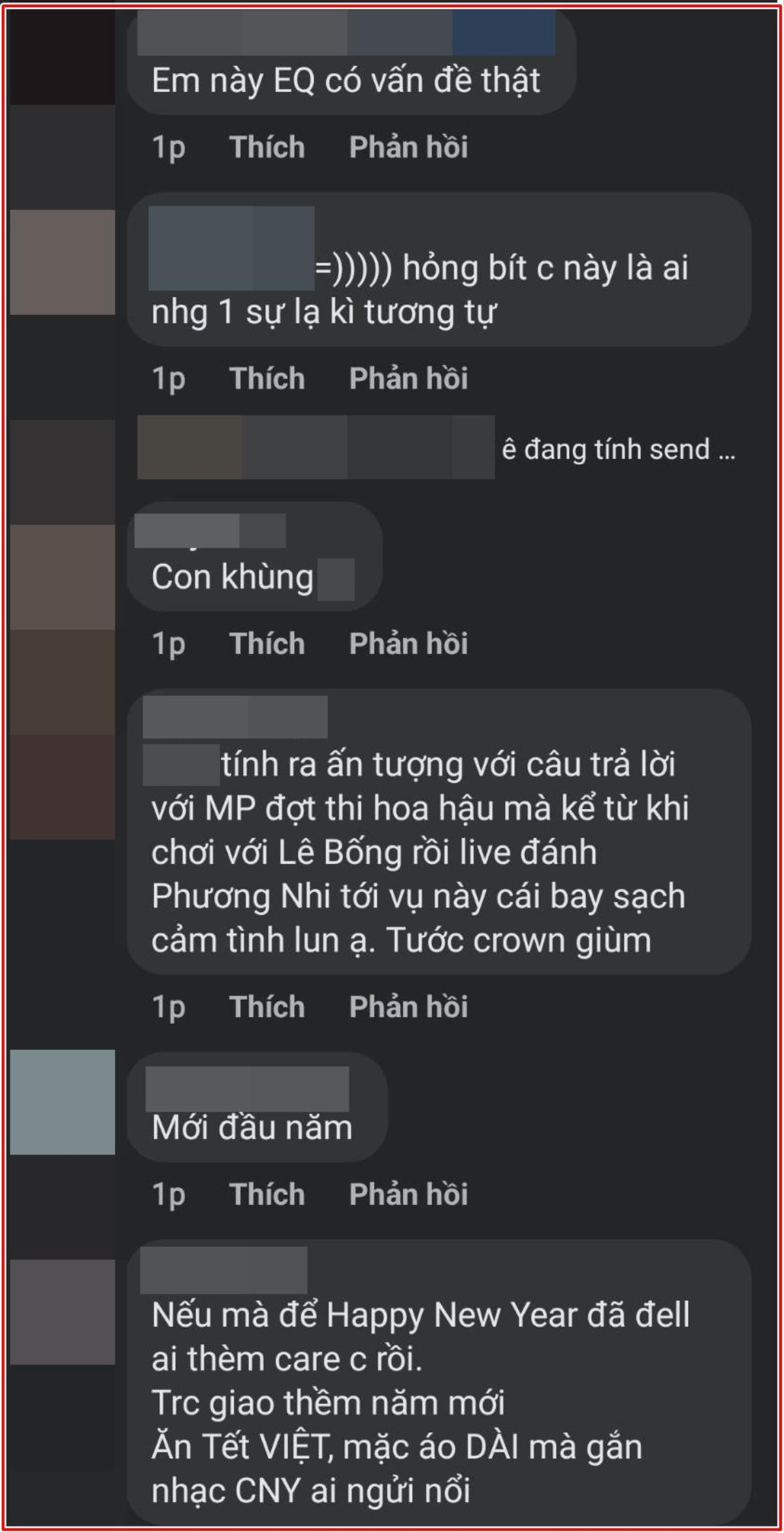 Em này EQ có vấn đề thật

1p Thích Phản hồi

=))))) hỏng bít c này là ai nhg 1 sự lạ kì tương tự

1p Thích Phản hồi

ê đang tính send ...

Con khùng

1p Thích Phản hồi

tính ra ấn tượng với câu trả lời với MP đợt thi hoa hậu mà kể từ khi chơi với Lê Bống rồi live đánh Phương Nhi tới vụ này cái bay sạch cảm tình lun ạ. Tước crown giùm

1p Thích Phản hồi

Mới đầu năm

1p Thích Phản hồi

Nếu mà để Happy New Year đã đell ai thèm care c rồi.
Trc giao thềm năm mới
Ăn Tết VIỆT, mặc áo DÀI mà gắn nhạc CNY ai ngửi nổi